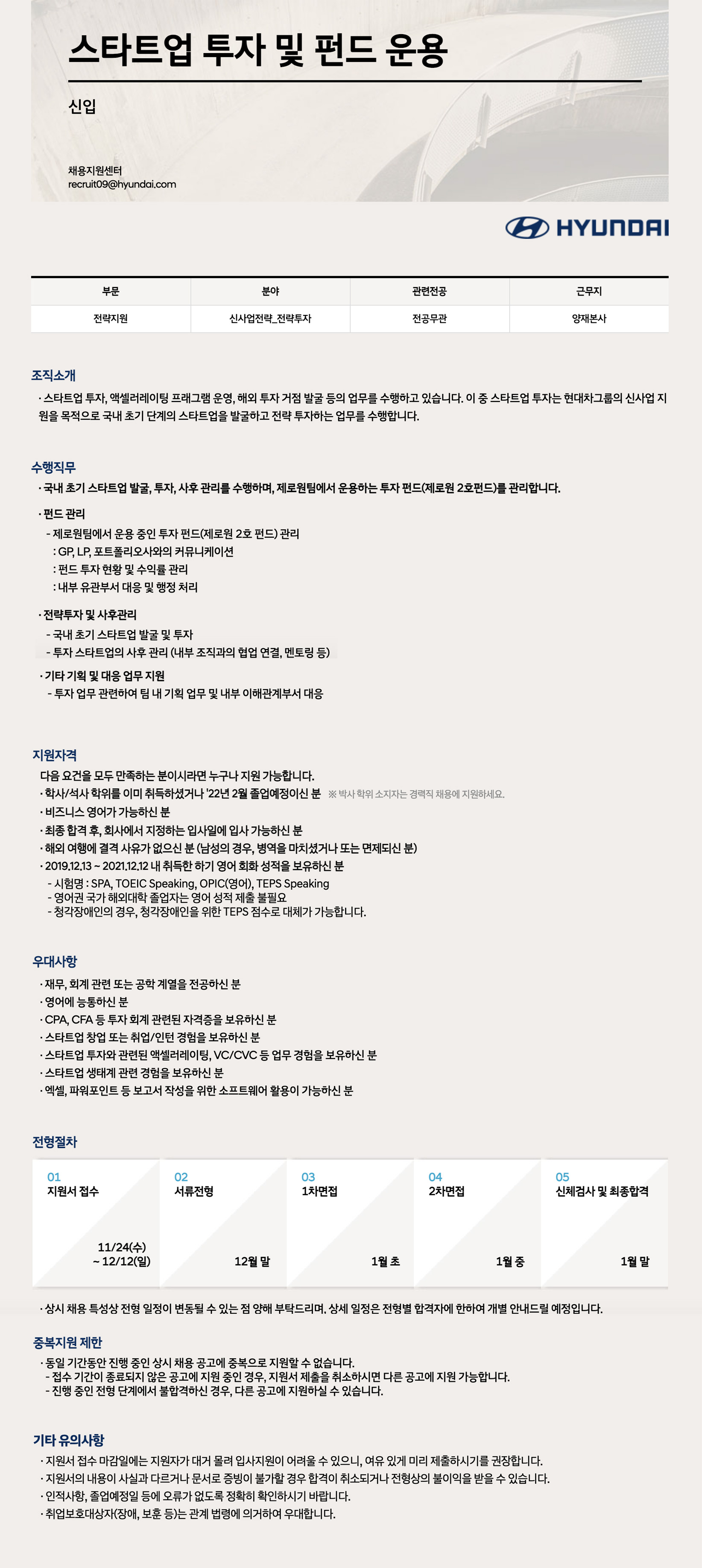 스타트업 투자 및 펀드 운용

신입

채용지원센터
recruit09@hyundai.com

HYUNDAI

| 부문 | 분야 | 관련전공 | 근무지 |
|---|---|---|---|
| 전략지원 | 신사업전략_전략투자 | 전공무관 | 양재본사 |

조직소개
· 스타트업 투자, 액셀러레이팅 프래그램 운영, 해외 투자 거점 발굴 등의 업무를 수행하고 있습니다. 이 중 스타트업 투자는 현대차그룹의 신사업 지원을 목적으로 국내 초기 단계의 스타트업을 발굴하고 전략 투자하는 업무를 수행합니다.

수행직무
· 국내 초기 스타트업 발굴, 투자, 사후 관리를 수행하며, 제로원팀에서 운용하는 투자 펀드(제로원 2호펀드)를 관리합니다.

· 펀드 관리
- 제로원팀에서 운용 중인 투자 펀드(제로원 2호 펀드) 관리
: GP, LP, 포트폴리오사와의 커뮤니케이션
: 펀드 투자 현황 및 수익률 관리
: 내부 유관부서 대응 및 행정 처리

· 전략투자 및 사후관리
- 국내 초기 스타트업 발굴 및 투자
- 투자 스타트업의 사후 관리 (내부 조직과의 협업 연결, 멘토링 등)

· 기타 기획 및 대응 업무 지원
- 투자 업무 관련하여 팀 내 기획 업무 및 내부 이해관계부서 대응

지원자격
다음 요건을 모두 만족하는 분이시라면 누구나 지원 가능합니다.
· 학사/석사 학위를 이미 취득하셨거나 '22년 2월 졸업예정이신 분 ※ 박사 학위 소지자는 경력직 채용에 지원하세요.
· 비즈니스 영어가 가능하신 분
· 최종 합격 후, 회사에서 지정하는 입사일에 입사 가능하신 분
· 해외 여행에 결격 사유가 없으신 분 (남성의 경우, 병역을 마치셨거나 또는 면제되신 분)
· 2019.12.13 ~ 2021.12.12 내 취득한 하기 영어 회화 성적을 보유하신 분
- 시험명 : SPA, TOEIC Speaking, OPIC(영어), TEPS Speaking
- 영어권 국가 해외대학 졸업자는 영어 성적 제출 불필요
- 청각장애인의 경우, 청각장애인을 위한 TEPS 점수로 대체가 가능합니다.

우대사항
· 재무, 회계 관련 또는 공학 계열을 전공하신 분
· 영어에 능통하신 분
· CPA, CFA 등 투자 회계 관련된 자격증을 보유하신 분
· 스타트업 창업 또는 취업/인턴 경험을 보유하신 분
· 스타트업 투자와 관련된 액셀러레이팅, VC/CVC 등 업무 경험을 보유하신 분
· 스타트업 생태계 관련 경험을 보유하신 분
· 엑셀, 파워포인트 등 보고서 작성을 위한 소프트웨어 활용이 가능하신 분

전형절차
01 지원서 접수 11/24(수) ~ 12/12(일)
02 서류전형 12월 말
03 1차면접 1월 초
04 2차면접 1월 중
05 신체검사 및 최종합격 1월 말

· 상시 채용 특성상 전형 일정이 변동될 수 있는 점 양해 부탁드리며, 상세 일정은 전형별 합격자에 한하여 개별 안내드릴 예정입니다.

중복지원 제한
· 동일 기간동안 진행 중인 상시 채용 공고에 중복으로 지원할 수 없습니다.
- 접수 기간이 종료되지 않은 공고에 지원 중인 경우, 지원서 제출을 취소하시면 다른 공고에 지원 가능합니다.
- 진행 중인 전형 단계에서 불합격하신 경우, 다른 공고에 지원하실 수 있습니다.

기타 유의사항
· 지원서 접수 마감일에는 지원자가 대거 몰려 입사지원이 어려울 수 있으니, 여유 있게 미리 제출하시기를 권장합니다.
· 지원서의 내용이 사실과 다르거나 문서로 증빙이 불가할 경우 합격이 취소되거나 전형상의 불이익을 받을 수 있습니다.
· 인적사항, 졸업예정일 등에 오류가 없도록 정확히 확인하시기 바랍니다.
· 취업보호대상자(장애, 보훈 등)는 관계 법령에 의거하여 우대합니다.